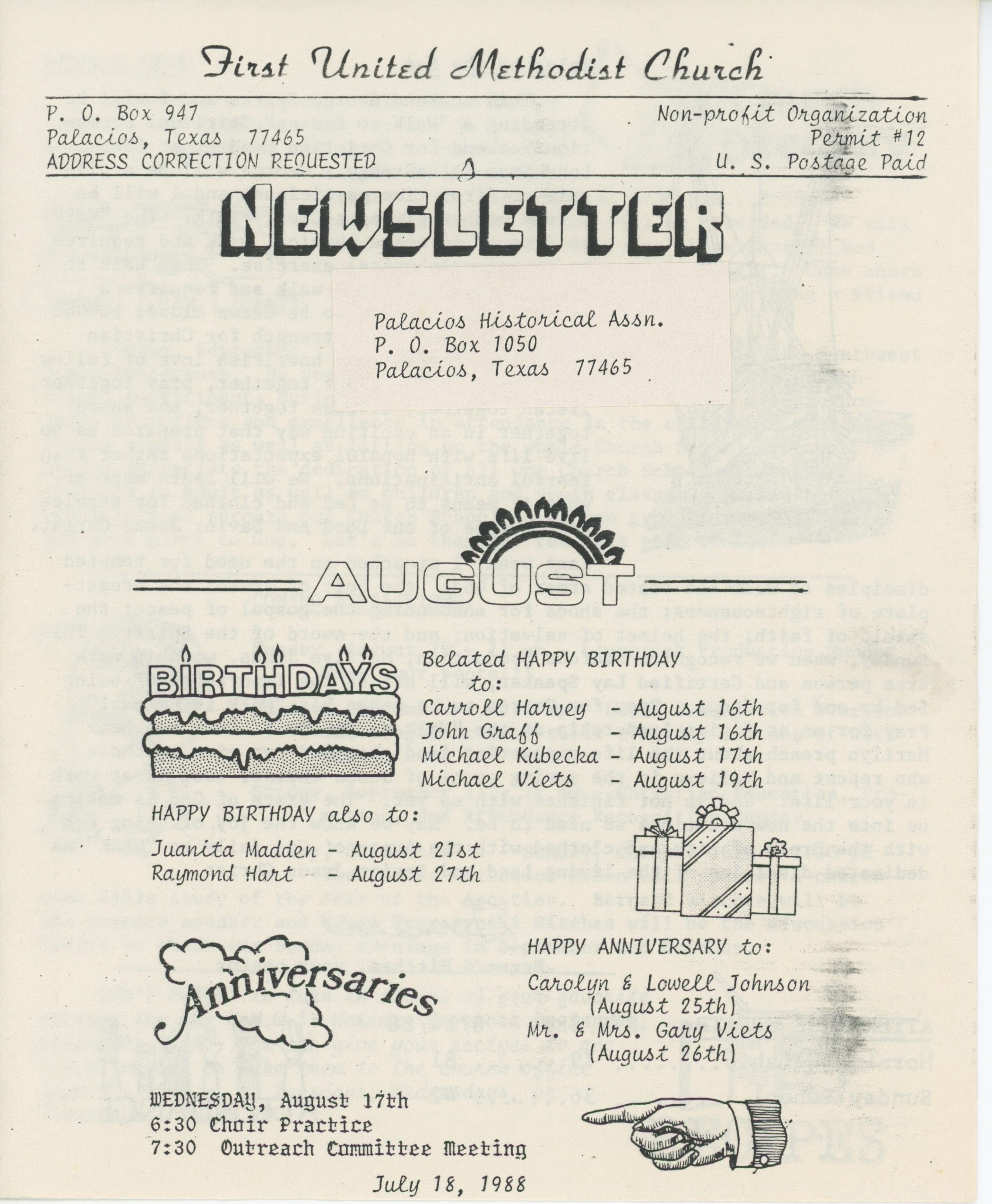 First United Methodist Church

P. O. Box 947
Palacios, Texas 77465
ADDRESS CORRECTION REQUESTED

Non-profit Organization
Permit #12
U. S. Postage Paid

NEWSLETTER

Palacios Historical Assn.
P. O. Box 1050
Palacios, Texas 77465

AUGUST

BIRTHDAYS

Belated HAPPY BIRTHDAY to:
Carroll Harvey - August 16th
John Graff - August 16th
Michael Kubecka - August 17th
Michael Viets - August 19th

HAPPY BIRTHDAY also to:
Juanita Madden - August 21st
Raymond Hart - August 27th

Anniversaries

HAPPY ANNIVERSARY to:
Carolyn & Lowell Johnson (August 25th)
Mr. & Mrs. Gary Viets (August 26th)

WEDNESDAY, August 17th
6:30 Choir Practice
7:30 Outreach Committee Meeting

July 18, 1988